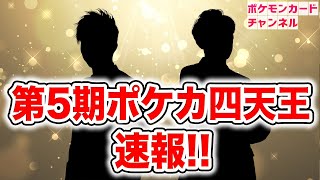 ポケモンカード
チャンネル

第5期ポケカ四天王
速報!!